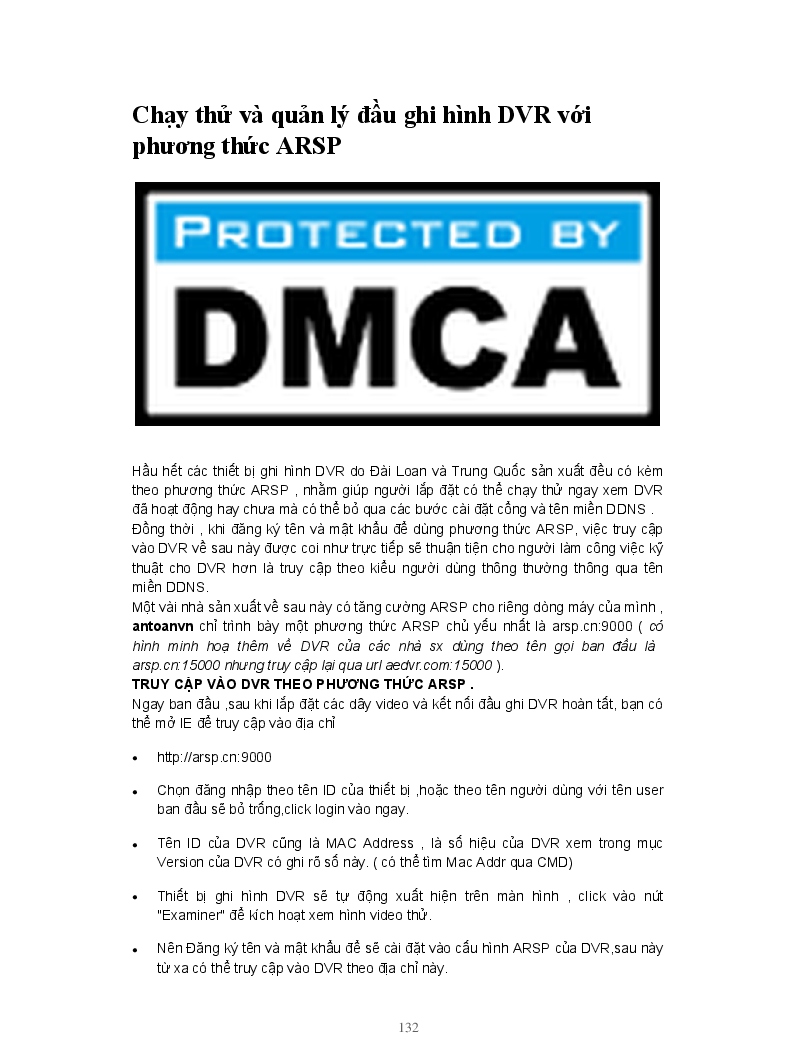 Chạy thử và quản lý đầu ghi hình DVR với phương thức ARSP

PROTECTED BY
DMCA

Hầu hết các thiết bị ghi hình DVR do Đài Loan và Trung Quốc sản xuất đều có kèm theo phương thức ARSP , nhằm giúp người lắp đặt có thể chạy thử ngay xem DVR đã hoạt động hay chưa mà có thể bỏ qua các bước cài đặt cổng và tên miền DDNS .
Đồng thời , khi đăng ký tên và mật khẩu để dùng phương thức ARSP, việc truy cập vào DVR về sau này được coi như trực tiếp sẽ thuận tiện cho người làm công việc kỹ thuật cho DVR hơn là truy cập theo kiểu người dùng thông thường thông qua tên miền DDNS.
Một vài nhà sản xuất về sau này có tăng cường ARSP cho riêng dòng máy của mình , antoanvn chỉ trình bày một phương thức ARSP chủ yếu nhất là arsp.cn:9000 ( có hình minh hoạ thêm về DVR của các nhà sx dùng theo tên gọi ban đầu là arsp.cn:15000 nhưng truy cập lại qua url aedvr.com:15000 ).
TRUY CẬP VÀO DVR THEO PHƯƠNG THỨC ARSP .
Ngay ban đầu ,sau khi lắp đặt các dây video và kết nối đầu ghi DVR hoàn tất, bạn có thể mở IE để truy cập vào địa chỉ

• http://arsp.cn:9000

• Chọn đăng nhập theo tên ID của thiết bị ,hoặc theo tên người dùng với tên user ban đầu sẽ bỏ trống,click login vào ngay.

• Tên ID của DVR cũng là MAC Address , là số hiệu của DVR xem trong mục Version của DVR có ghi rõ số này. ( có thể tìm Mac Addr qua CMD)

• Thiết bị ghi hình DVR sẽ tự động xuất hiện trên màn hình , click vào nút "Examiner" để kích hoạt xem hình video thử.

• Nên Đăng ký tên và mật khẩu để sẽ cài đặt vào cấu hình ARSP của DVR,sau này từ xa có thể truy cập vào DVR theo địa chỉ này.

132